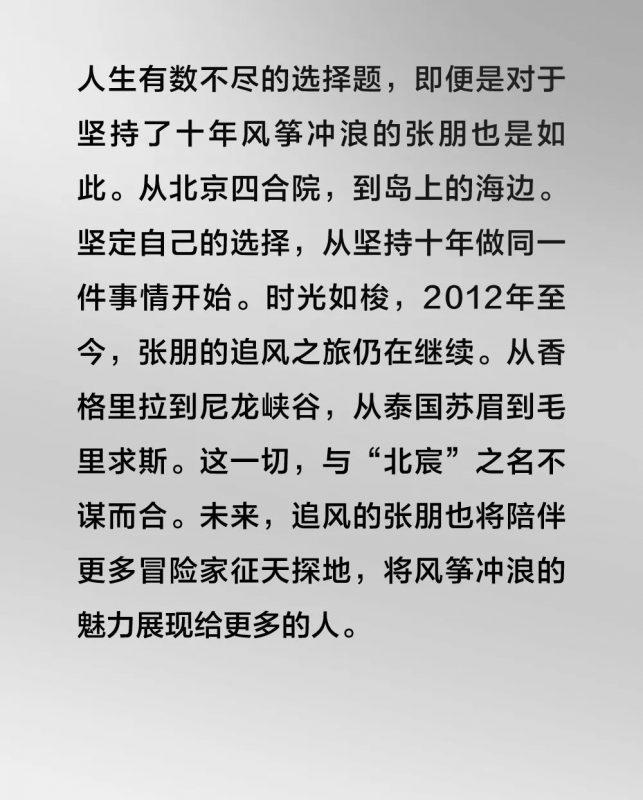 人生有数不尽的选择题，即便是对于坚持了十年风筝冲浪的张朋也是如此。从北京四合院，到岛上的海边。坚定自己的选择，从坚持十年做同一件事情开始。时光如梭，2012年至今，张朋的追风之旅仍在继续。从香格里拉到尼龙峡谷，从泰国苏眉到毛里求斯。这一切，与“北宸”之名不谋而合。未来，追风的张朋也将陪伴更多冒险家征天探地，将风筝冲浪的魅力展现给更多的人。